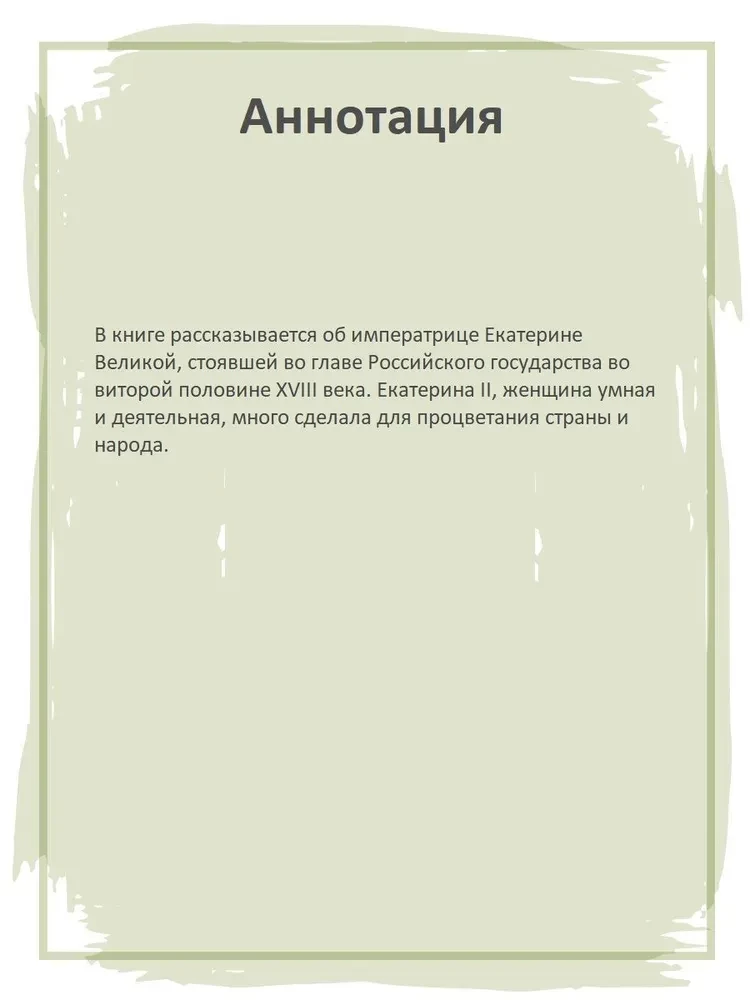 Аннотация

В книге рассказывается об императрице Екатерине Великой, стоявшей во главе Российского государства во виторой половине XVIII века. Екатерина II, женщина умная и деятельная, много сделала для процветания страны и народа.